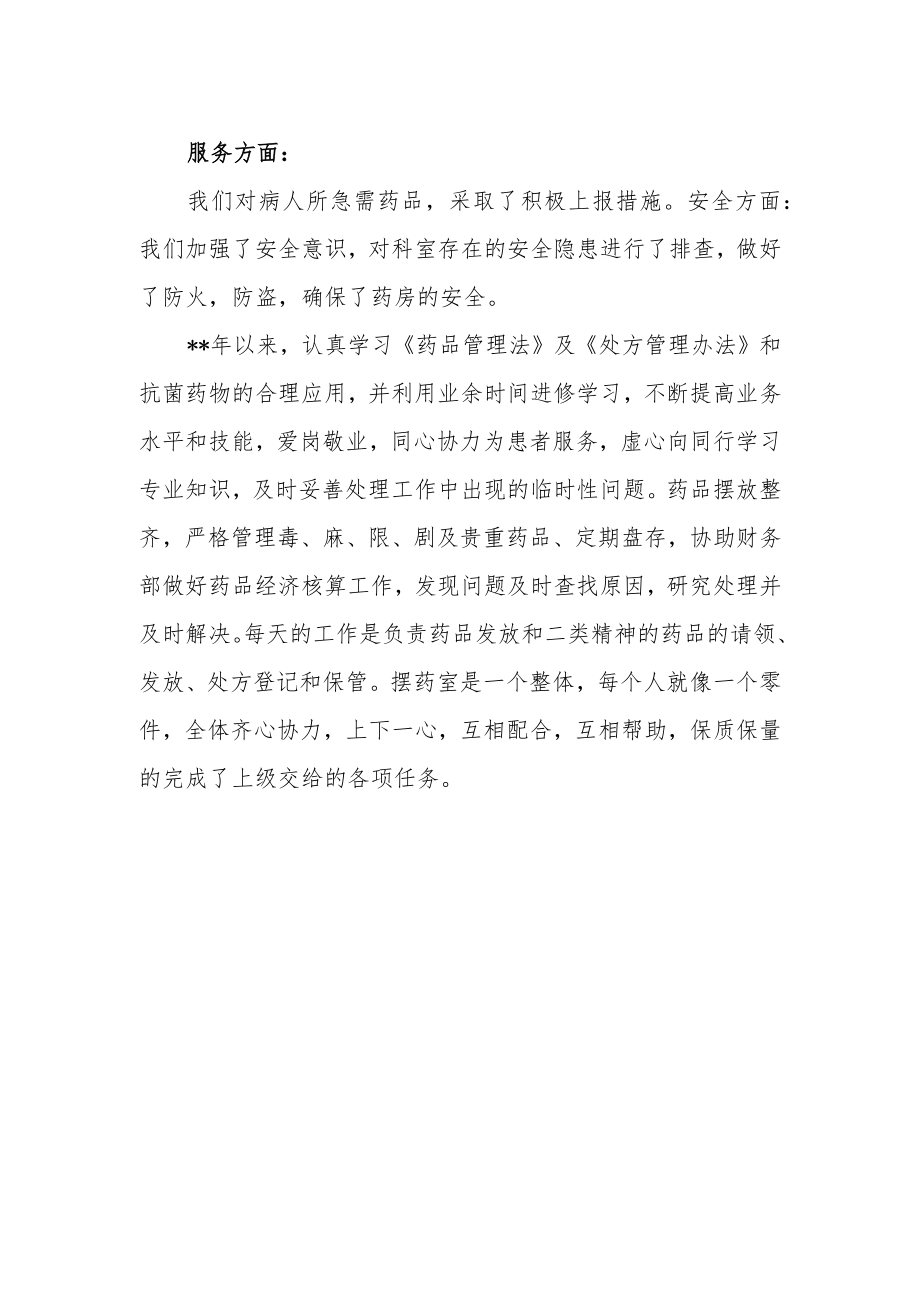 服务方面：

我们对病人所急需药品，采取了积极上报措施。安全方面：我们加强了安全意识，对科室存在的安全隐患进行了排查，做好了防火，防盗，确保了药房的安全。

**年以来，认真学习《药品管理法》及《处方管理办法》和抗菌药物的合理应用，并利用业余时间进修学习，不断提高业务水平和技能，爱岗敬业，同心协力为患者服务，虚心向同行学习专业知识，及时妥善处理工作中出现的临时性问题。药品摆放整齐，严格管理毒、麻、限、剧及贵重药品、定期盘存，协助财务部做好药品经济核算工作，发现问题及时查找原因，研究处理并及时解决。每天的工作是负责药品发放和二类精神的药品的请领、发放、处方登记和保管。摆药室是一个整体，每个人就像一个零件，全体齐心协力，上下一心，互相配合，互相帮助，保质保量的完成了上级交给的各项任务。